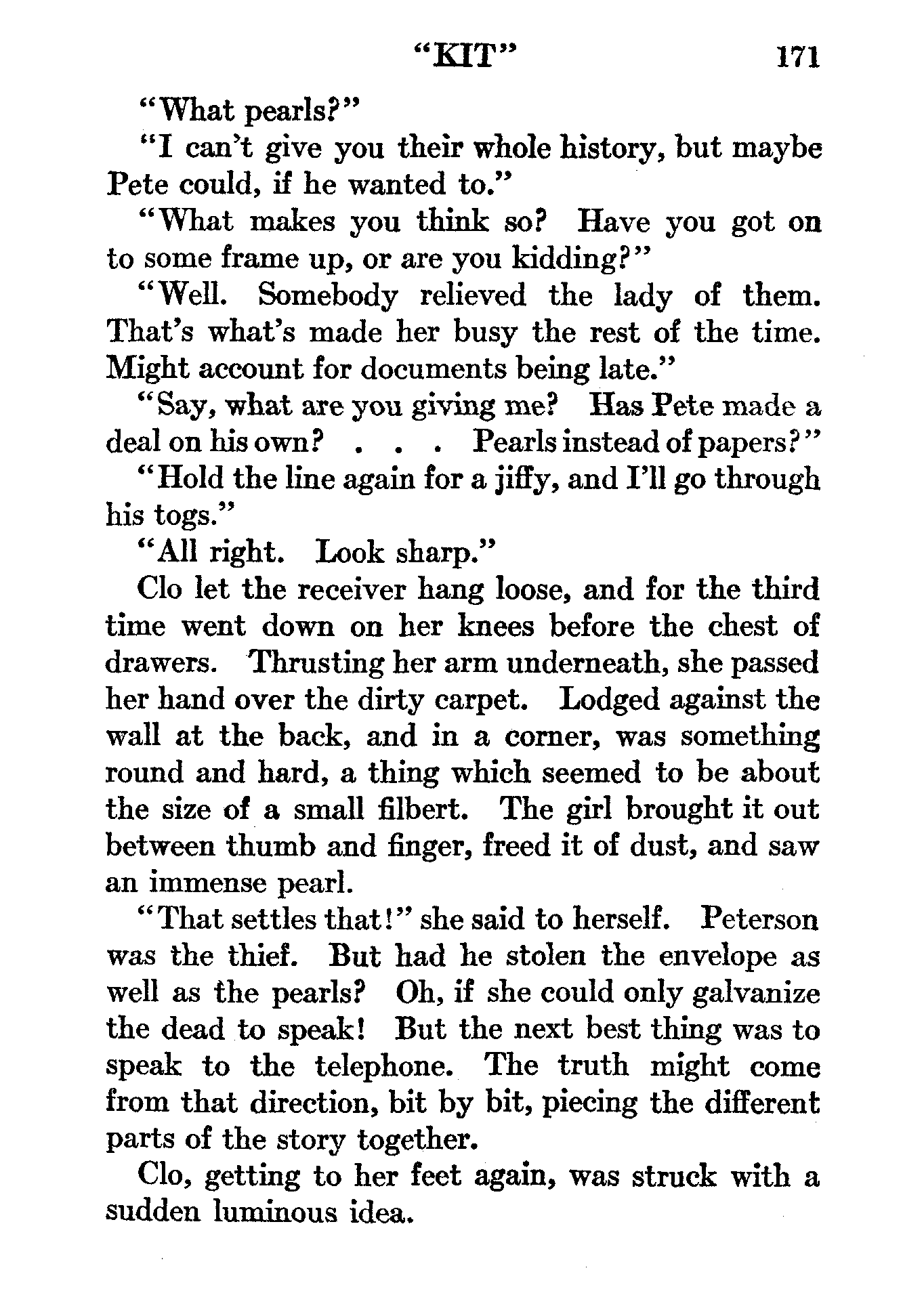 "KIT" 171

"What pearls?"

"I can't give you their whole history, but maybe Pete could, if he wanted to."

"What makes you think so? Have you got on to some frame up, or are you kidding?"

"Well. Somebody relieved the lady of them. That's what's made her busy the rest of the time. Might account for documents being late."

"Say, what are you giving me? Has Pete made a deal on his own? . . . Pearls instead of papers?"

"Hold the line again for a jiffy, and I'll go through his togs."

"All right. Look sharp."

Clo let the receiver hang loose, and for the third time went down on her knees before the chest of drawers. Thrusting her arm underneath, she passed her hand over the dirty carpet. Lodged against the wall at the back, and in a corner, was something round and hard, a thing which seemed to be about the size of a small filbert. The girl brought it out between thumb and finger, freed it of dust, and saw an immense pearl.

"That settles that!" she said to herself. Peterson was the thief. But had he stolen the envelope as well as the pearls? Oh, if she could only galvanize the dead to speak! But the next best thing was to speak to the telephone. The truth might come from that direction, bit by bit, piecing the different parts of the story together.

Clo, getting to her feet again, was struck with a sudden luminous idea.